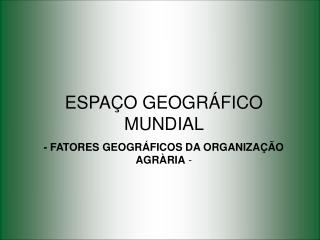 ESPAÇO GEOGRÁFICO MUNDIAL

- FATORES GEOGRÁFICOS DA ORGANIZAÇÃO AGRÀRIA -